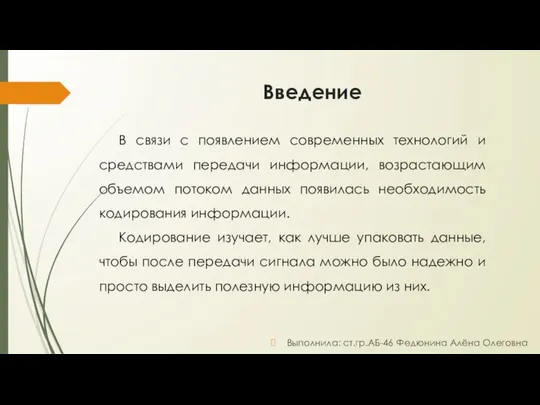 Введение

В связи с появлением современных технологий и средствами передачи информации, возрастающим объемом потоком данных появилась необходимость кодирования информации.

Кодирование изучает, как лучше упаковать данные, чтобы после передачи сигнала можно было надежно и просто выделить полезную информацию из них.

Выполнила: ст.гр.АБ-46 Федюнина Алёна Олеговна